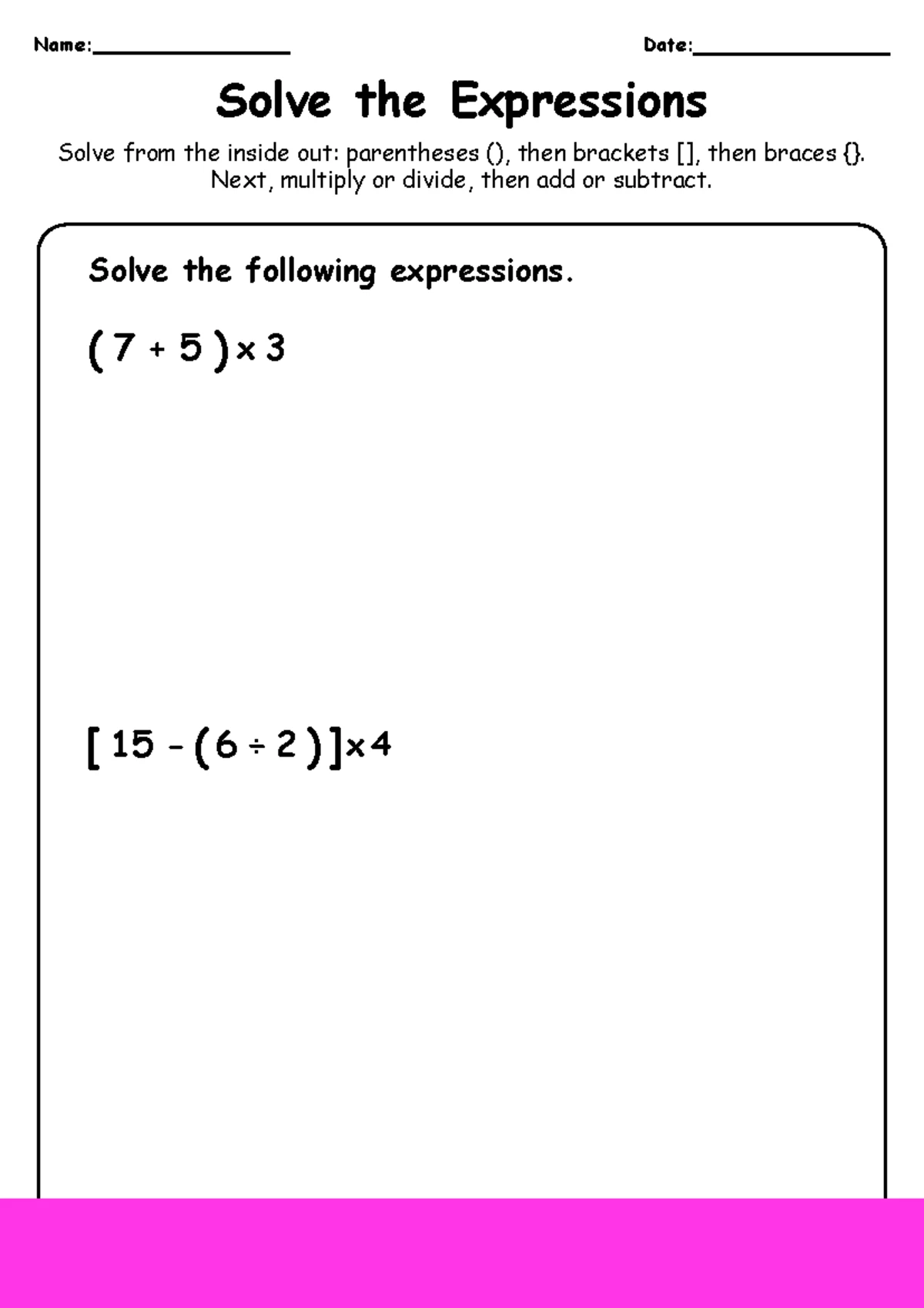 Name:____ Date:____

Solve the Expressions

Solve from the inside out: parentheses (), then brackets [], then braces {}. Next, multiply or divide, then add or subtract.

Solve the following expressions.

$(7 + 5) \times 3$

$[15 - (6 \div 2)] \times 4$